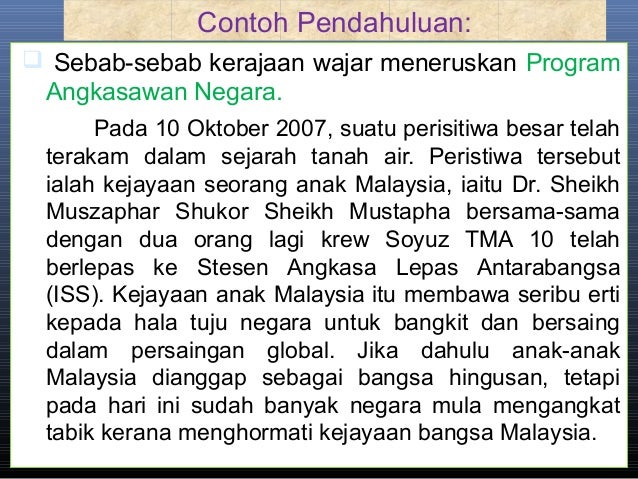 Contoh Pendahuluan:

☐ Sebab-sebab kerajaan wajar meneruskan Program Angkasawan Negara.

Pada 10 Oktober 2007, suatu perisitiwa besar telah terakam dalam sejarah tanah air. Peristiwa tersebut ialah kejayaan seorang anak Malaysia, iaitu Dr. Sheikh Muszaphar Shukor Sheikh Mustapha bersama-sama dengan dua orang lagi krew Soyuz TMA 10 telah berlepas ke Stesen Angkasa Lepas Antarabangsa (ISS). Kejayaan anak Malaysia itu membawa seribu erti kepada hala tuju negara untuk bangkit dan bersaing dalam persaingan global. Jika dahulu anak-anak Malaysia dianggap sebagai bangsa hingusan, tetapi pada hari ini sudah banyak negara mula mengangkat tabik kerana menghormati kejayaan bangsa Malaysia.